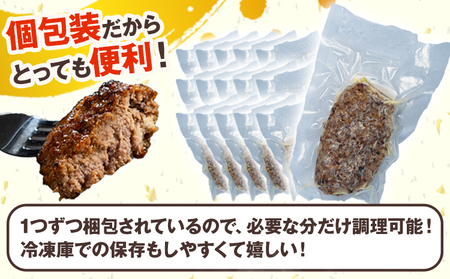 個包装だから
とっても便利！

1つずつ梱包されているので、必要な分だけ調理可能！
冷凍庫での保存もしやすくて嬉しい！